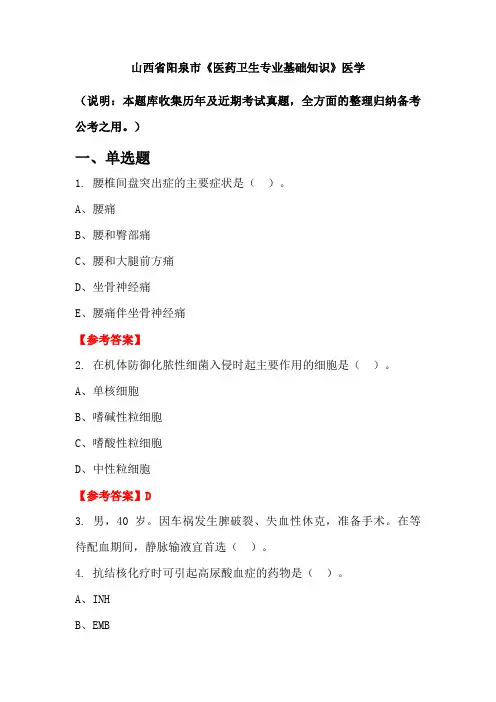 山西省阳泉市《医药卫生专业基础知识》医学

（说明：本题库收集历年及近期考试真题，全方面的整理归纳备考公考之用。）

一、单选题

1. 腰椎间盘突出症的主要症状是（　）。

A、腰痛

B、腰和臀部痛

C、腰和大腿前方痛

D、坐骨神经痛

E、腰痛伴坐骨神经痛

【参考答案】

2. 在机体防御化脓性细菌入侵时起主要作用的细胞是（　）。

A、单核细胞

B、嗜碱性粒细胞

C、嗜酸性粒细胞

D、中性粒细胞

【参考答案】D

3. 男，40 岁。因车祸发生脾破裂、失血性休克，准备手术。在等待配血期间，静脉输液宜首选（　）。

4. 抗结核化疗时可引起高尿酸血症的药物是（　）。

A、INH

B、EMB